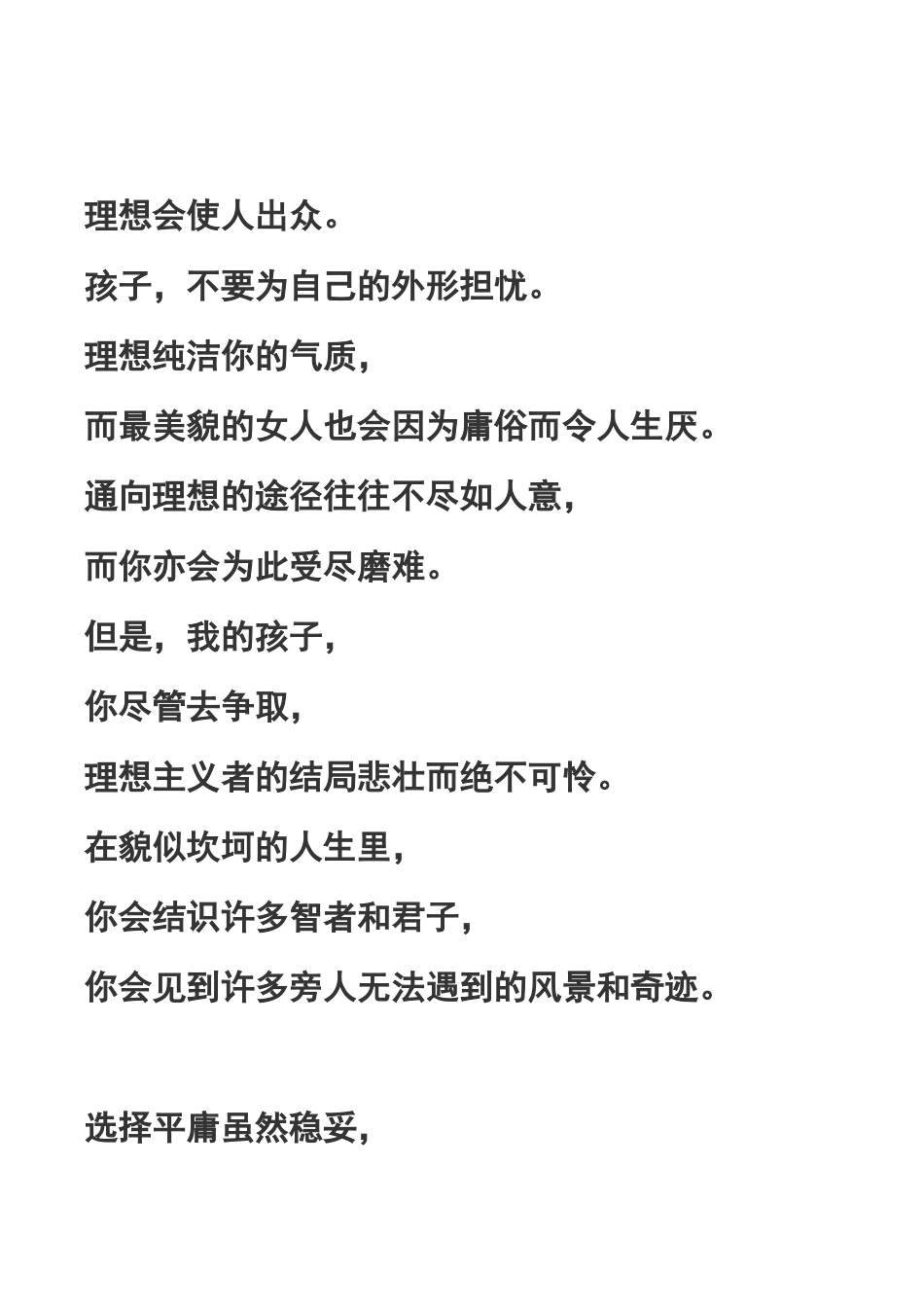 理想会使人出众。

孩子，不要为自己的外形担忧。

理想纯洁你的气质，

而最美貌的女人也会因为庸俗而令人生厌。

通向理想的途径往往不尽如人意，

而你亦会为此受尽磨难。

但是，我的孩子，

你尽管去争取，

理想主义者的结局悲壮而绝不可怜。

在貌似坎坷的人生里，

你会结识许多智者和君子，

你会见到许多旁人无法遇到的风景和奇迹。

选择平庸虽然稳妥，